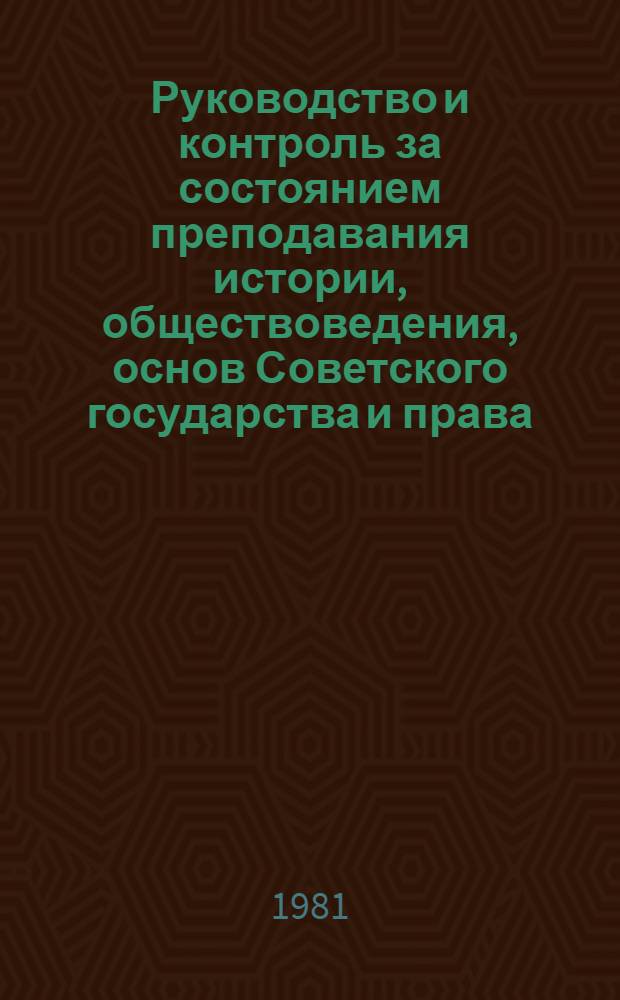 Руководство и контроль за состоянием преподавания истории, обществоведения, основ Советского государства и права

1981